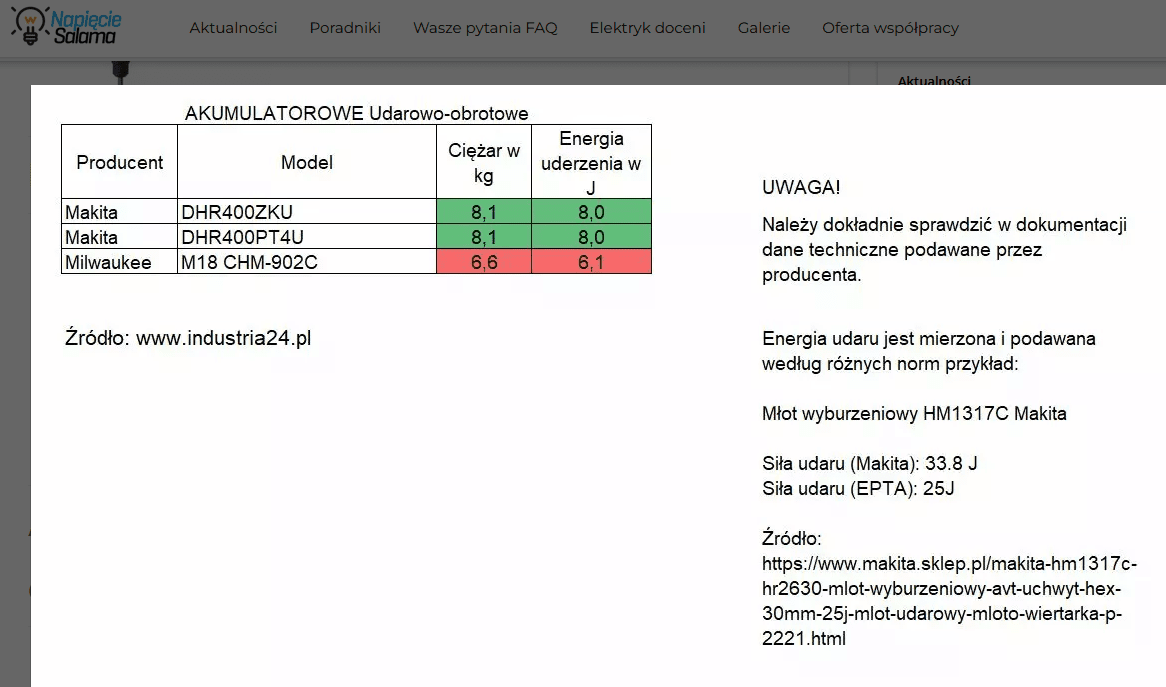 Napięcie Salama

Aktualności Poradniki Wasze pytania FAQ Elektryk doceni Galerie Oferta współpracy

Aktualności

AKUMULATOROWE Udarowo-obrotowe

| Producent | Model | Ciężar w kg | Energia uderzenia w J |
|---|---|---|---|
| Makita | DHR400ZKU | 8,1 | 8,0 |
| Makita | DHR400PT4U | 8,1 | 8,0 |
| Milwaukee | M18 CHM-902C | 6,6 | 6,1 |

Źródło: www.industria24.pl

UWAGA!

Należy dokładnie sprawdzić w dokumentacji dane techniczne podawane przez producenta.

Energia udaru jest mierzona i podawana według różnych norm przykład:

Młot wyburzeniowy HM1317C Makita

Siła udaru (Makita): 33.8 J
Siła udaru (EPTA): 25J

Źródło:
https://www.makita.sklep.pl/makita-hm1317c-hr2630-mlot-wyburzeniowy-avt-uchwyt-hex-30mm-25j-mlot-udarowy-mloto-wiertarka-p-2221.html